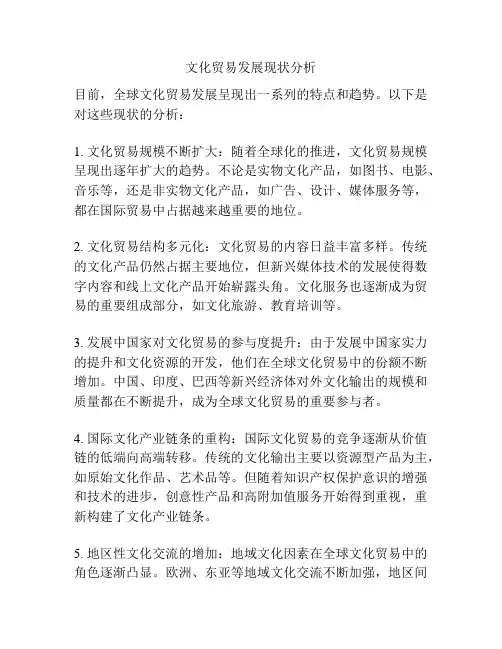 文化贸易发展现状分析

目前，全球文化贸易发展呈现出一系列的特点和趋势。以下是对这些现状的分析：

1. 文化贸易规模不断扩大：随着全球化的推进，文化贸易规模呈现出逐年扩大的趋势。不论是实物文化产品，如图书、电影、音乐等，还是非实物文化产品，如广告、设计、媒体服务等，都在国际贸易中占据越来越重要的地位。

2. 文化贸易结构多元化：文化贸易的内容日益丰富多样。传统的文化产品仍然占据主要地位，但新兴媒体技术的发展使得数字内容和线上文化产品开始崭露头角。文化服务也逐渐成为贸易的重要组成部分，如文化旅游、教育培训等。

3. 发展中国家对文化贸易的参与度提升：由于发展中国家实力的提升和文化资源的开发，他们在全球文化贸易中的份额不断增加。中国、印度、巴西等新兴经济体对外文化输出的规模和质量都在不断提升，成为全球文化贸易的重要参与者。

4. 国际文化产业链条的重构：国际文化贸易的竞争逐渐从价值链的低端向高端转移。传统的文化输出主要以资源型产品为主，如原始文化作品、艺术品等。但随着知识产权保护意识的增强和技术的进步，创意性产品和高附加值服务开始得到重视，重新构建了文化产业链条。

5. 地区性文化交流的增加：地域文化因素在全球文化贸易中的角色逐渐凸显。欧洲、东亚等地域文化交流不断加强，地区间